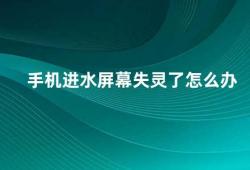 手机进水屏幕失灵了怎么办